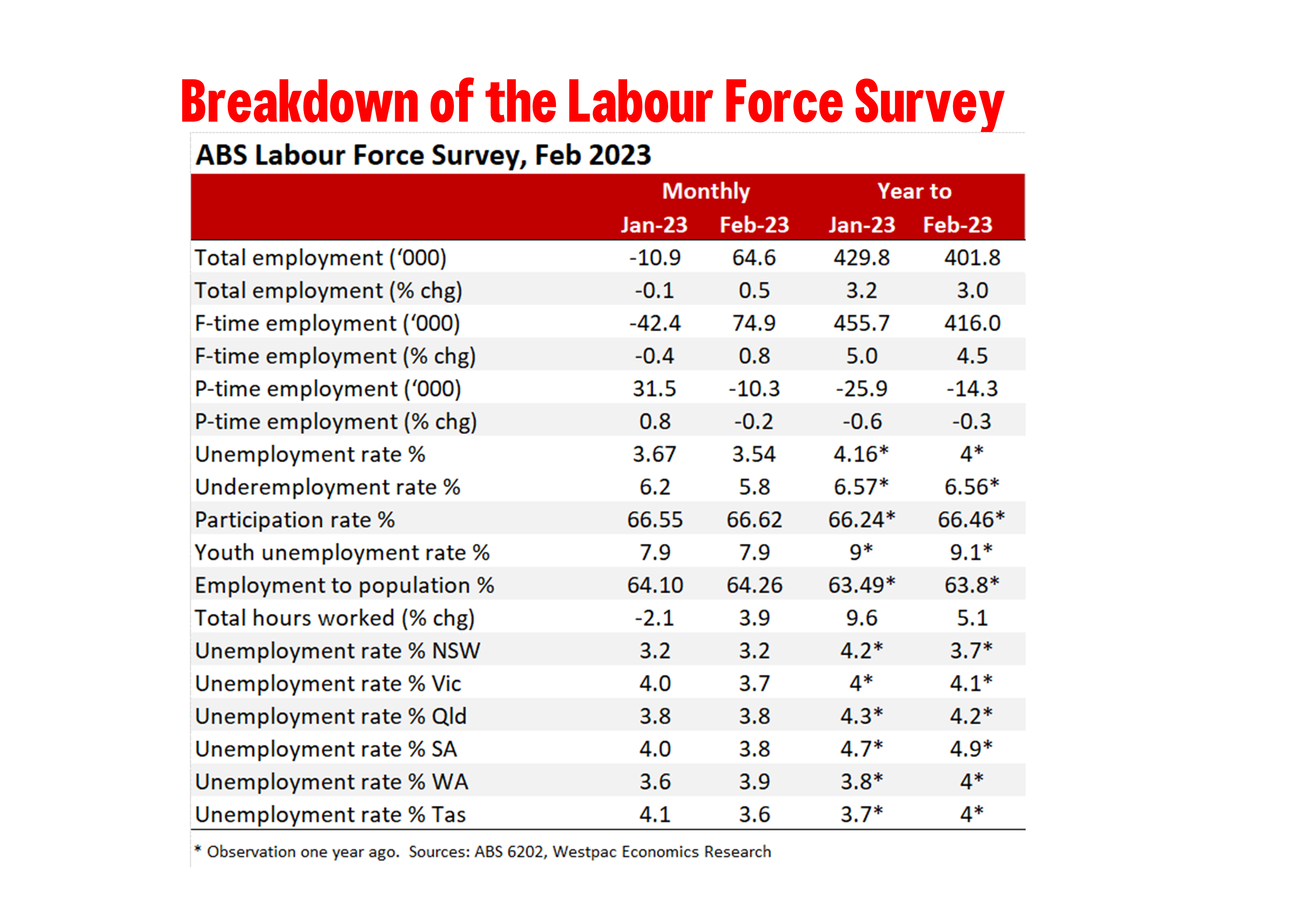 Breakdown of the Labour Force Survey

ABS Labour Force Survey, Feb 2023

| | Monthly Jan-23 | Monthly Feb-23 | Year to Jan-23 | Year to Feb-23 |
|---|---|---|---|---|
| Total employment ('000) | -10.9 | 64.6 | 429.8 | 401.8 |
| Total employment (% chg) | -0.1 | 0.5 | 3.2 | 3.0 |
| F-time employment ('000) | -42.4 | 74.9 | 455.7 | 416.0 |
| F-time employment (% chg) | -0.4 | 0.8 | 5.0 | 4.5 |
| P-time employment ('000) | 31.5 | -10.3 | -25.9 | -14.3 |
| P-time employment (% chg) | 0.8 | -0.2 | -0.6 | -0.3 |
| Unemployment rate % | 3.67 | 3.54 | 4.16* | 4* |
| Underemployment rate % | 6.2 | 5.8 | 6.57* | 6.56* |
| Participation rate % | 66.55 | 66.62 | 66.24* | 66.46* |
| Youth unemployment rate % | 7.9 | 7.9 | 9* | 9.1* |
| Employment to population % | 64.10 | 64.26 | 63.49* | 63.8* |
| Total hours worked (% chg) | -2.1 | 3.9 | 9.6 | 5.1 |
| Unemployment rate % NSW | 3.2 | 3.2 | 4.2* | 3.7* |
| Unemployment rate % Vic | 4.0 | 3.7 | 4* | 4.1* |
| Unemployment rate % Qld | 3.8 | 3.8 | 4.3* | 4.2* |
| Unemployment rate % SA | 4.0 | 3.8 | 4.7* | 4.9* |
| Unemployment rate % WA | 3.6 | 3.9 | 3.8* | 4* |
| Unemployment rate % Tas | 4.1 | 3.6 | 3.7* | 4* |

* Observation one year ago. Sources: ABS 6202, Westpac Economics Research